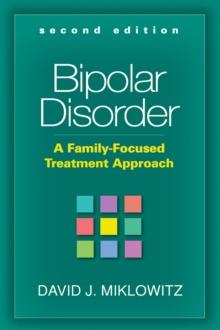 second edition

Bipolar Disorder

A Family-Focused Treatment Approach

DAVID J. MIKLOWITZ